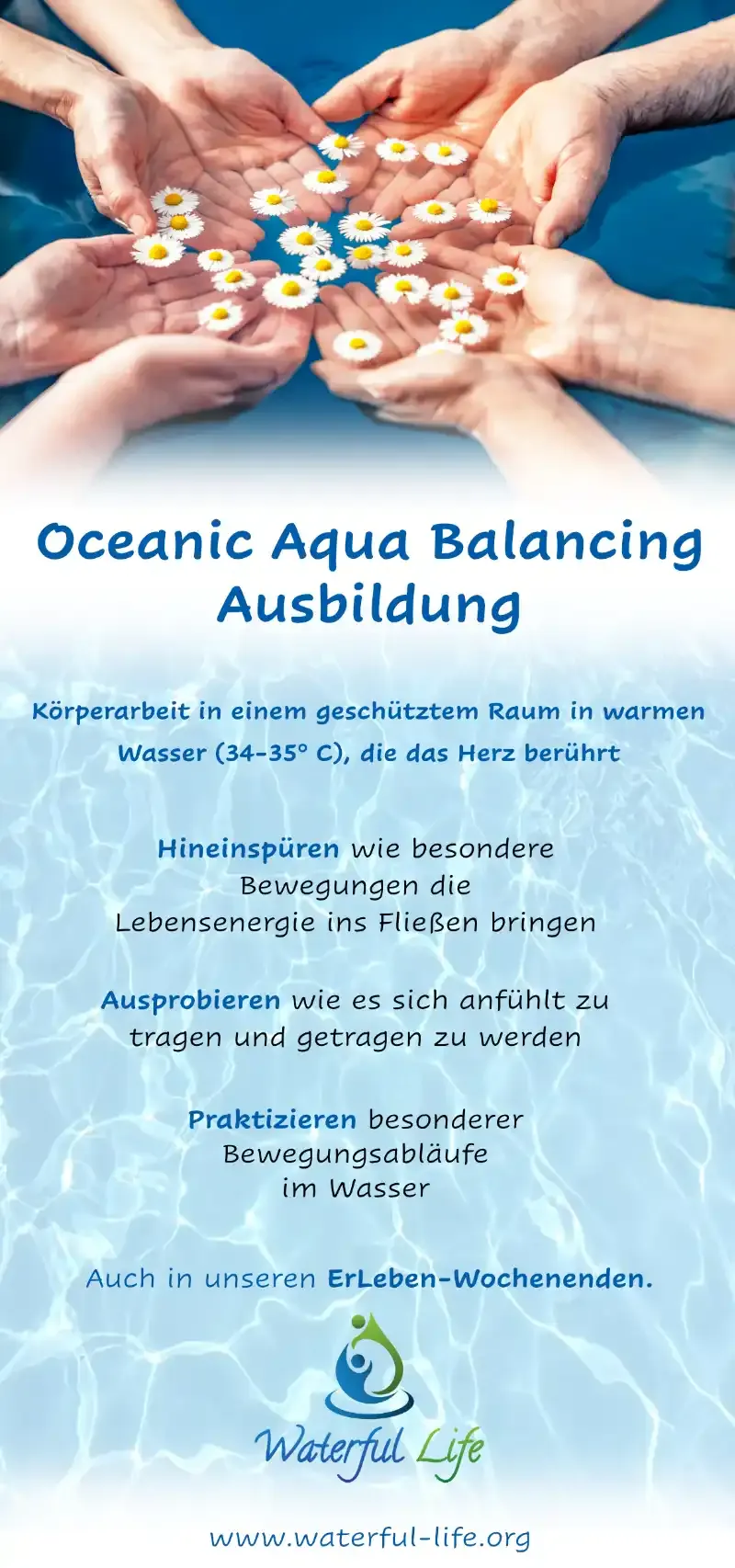 Oceanic Aqua Balancing Ausbildung

Körperarbeit in einem geschütztem Raum in warmen Wasser (34-35° C), die das Herz berührt

Hineinspüren wie besondere Bewegungen die Lebensenergie ins Fließen bringen

Ausprobieren wie es sich anfühlt zu tragen und getragen zu werden

Praktizieren besonderer Bewegungsabläufe im Wasser

Auch in unseren ErLeben-Wochenenden.

Waterful Life

www.waterful-life.org